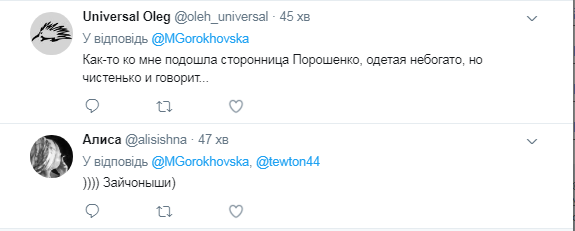 Universal Oleg @oleh_universal · 45 хв
У відповідь @MGorokhovska
Как-то ко мне подошла сторонница Порошенко, одетая небогато, но чистенько и говорит...

Алиса @alisishna · 47 хв
У відповідь @MGorokhovska, @tewton44
)))) Зайчоныши)